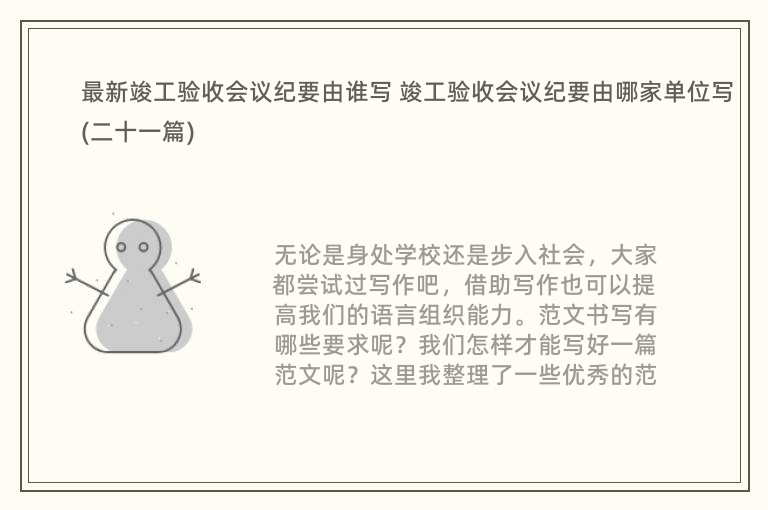 最新竣工验收会议纪要由谁写 竣工验收会议纪要由哪家单位写(二十一篇)

无论是身处学校还是步入社会，大家都尝试过写作吧，借助写作也可以提高我们的语言组织能力。范文书写有哪些要求呢？我们怎样才能写好一篇范文呢？这里我整理了一些优秀的范